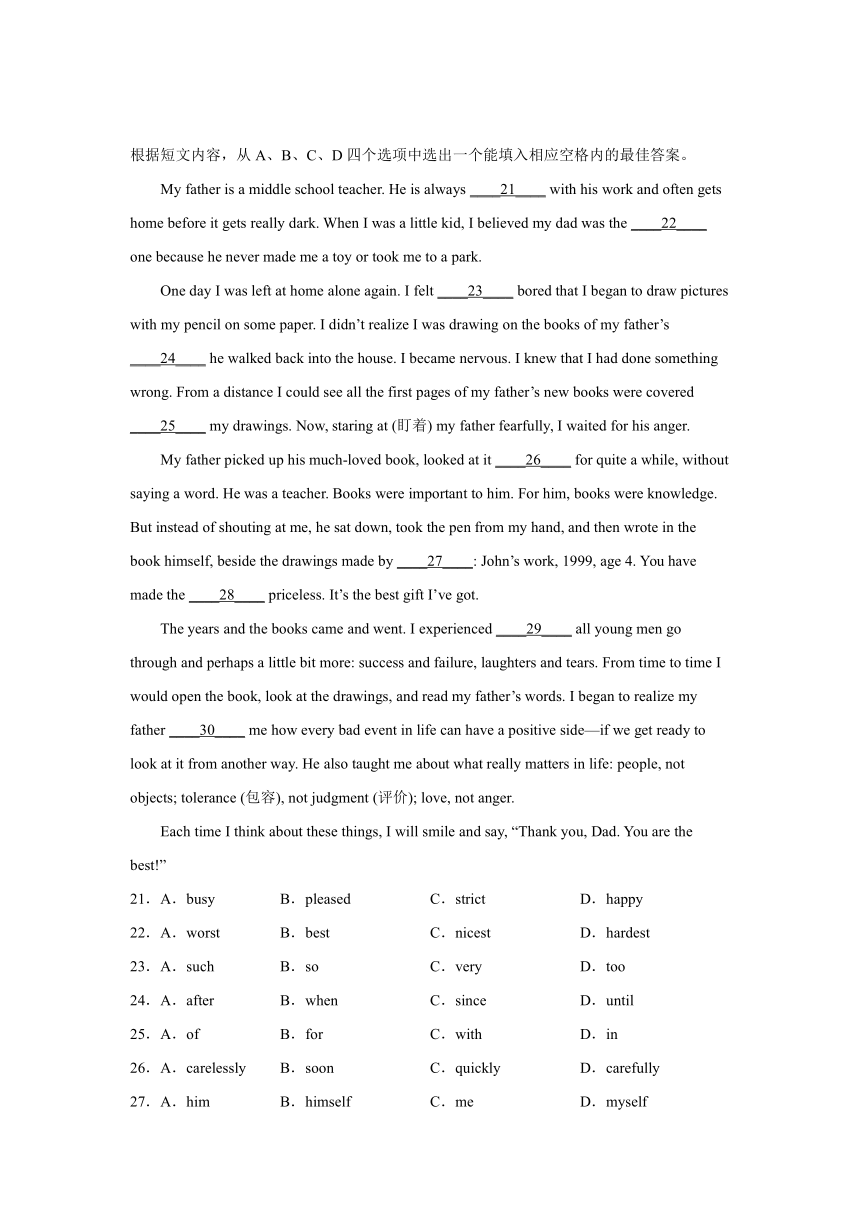 根据短文内容，从 A、B、C、D 四个选项中选出一个能填入相应空格内的最佳答案。

My father is a middle school teacher. He is always ____21____ with his work and often gets home before it gets really dark. When I was a little kid, I believed my dad was the ____22____ one because he never made me a toy or took me to a park.

One day I was left at home alone again. I felt ____23____ bored that I began to draw pictures with my pencil on some paper. I didn't realize I was drawing on the books of my father's ____24____ he walked back into the house. I became nervous. I knew that I had done something wrong. From a distance I could see all the first pages of my father's new books were covered ____25____ my drawings. Now, staring at (盯着) my father fearfully, I waited for his anger.

My father picked up his much-loved book, looked at it ____26____ for quite a while, without saying a word. He was a teacher. Books were important to him. For him, books were knowledge. But instead of shouting at me, he sat down, took the pen from my hand, and then wrote in the book himself, beside the drawings made by ____27____: John's work, 1999, age 4. You have made the ____28____ priceless. It's the best gift I've got.

The years and the books came and went. I experienced ____29____ all young men go through and perhaps a little bit more: success and failure, laughters and tears. From time to time I would open the book, look at the drawings, and read my father's words. I began to realize my father ____30____ me how every bad event in life can have a positive side—if we get ready to look at it from another way. He also taught me about what really matters in life: people, not objects; tolerance (包容), not judgment (评价); love, not anger.

Each time I think about these things, I will smile and say, "Thank you, Dad. You are the best!"

21．A．busy B．pleased C．strict D．happy
22．A．worst B．best C．nicest D．hardest
23．A．such B．so C．very D．too
24．A．after B．when C．since D．until
25．A．of B．for C．with D．in
26．A．carelessly B．soon C．quickly D．carefully
27．A．him B．himself C．me D．myself